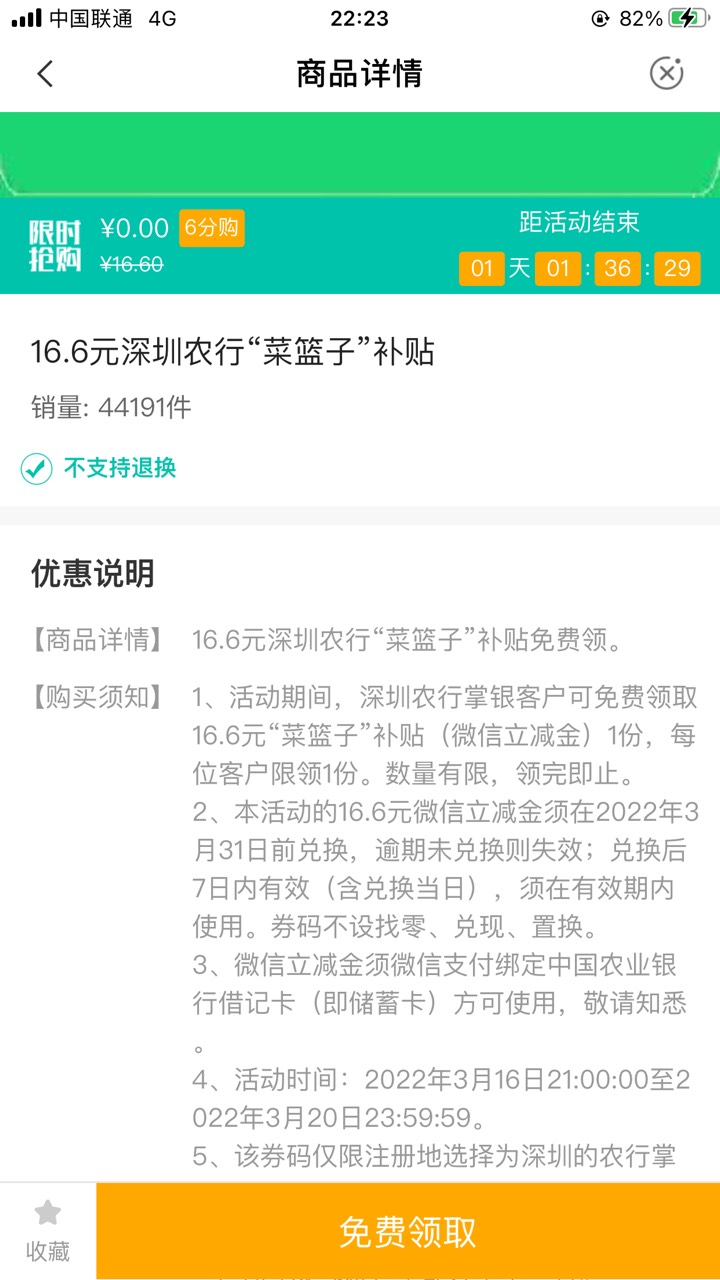 中国联通 4G 22:23 82%

商品详情

限时抢购 ¥0.00 6分购 ¥16.60

距活动结束
01 天 01 : 36 : 29

16.6元深圳农行“菜篮子”补贴

销量: 44191件

不支持退换

优惠说明

【商品详情】 16.6元深圳农行“菜篮子”补贴免费领。

【购买须知】 1、活动期间，深圳农行掌银客户可免费领取16.6元“菜篮子”补贴（微信立减金）1份，每位客户限领1份。数量有限，领完即止。
2、本活动的16.6元微信立减金须在2022年3月31日前兑换，逾期未兑换则失效；兑换后7日内有效（含兑换当日），须在有效期内使用。券码不设找零、兑现、置换。
3、微信立减金须微信支付绑定中国农业银行借记卡（即储蓄卡）方可使用，敬请知悉。
4、活动时间：2022年3月16日21:00:00至2022年3月20日23:59:59。
5、该券码仅限注册地选择为深圳的农行掌

收藏

免费领取